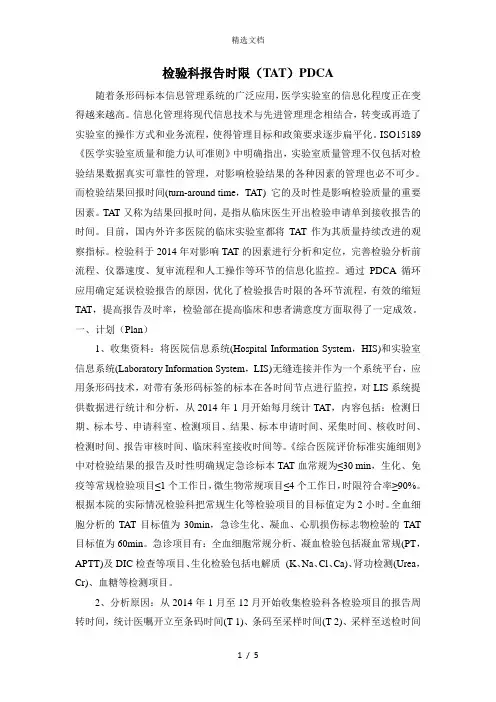 精选文档

检验科报告时限（TAT）PDCA

随着条形码标本信息管理系统的广泛应用，医学实验室的信息化程度正在变得越来越高。信息化管理将现代信息技术与先进管理理念相结合，转变或再造了实验室的操作方式和业务流程，使得管理目标和政策要求逐步扁平化。ISO15189《医学实验室质量和能力认可准则》中明确指出，实验室质量管理不仅包括对检验结果数据真实可靠性的管理，对影响检验结果的各种因素的管理也必不可少。而检验结果回报时间(turn-around time，TAT) 它的及时性是影响检验质量的重要因素。TAT 又称为结果回报时间，是指从临床医生开出检验申请单到接收报告的时间。目前，国内外许多医院的临床实验室都将 TAT 作为其质量持续改进的观察指标。检验科于 2014 年对影响 TAT 的因素进行分析和定位，完善检验分析前流程、仪器速度、复审流程和人工操作等环节的信息化监控。通过 PDCA 循环应用确定延误检验报告的原因，优化了检验报告时限的各环节流程，有效的缩短 TAT，提高报告及时率，检验部在提高临床和患者满意度方面取得了一定成效。

一、计划（Plan）

1、收集资料：将医院信息系统(Hospital Information System，HIS)和实验室信息系统(Laboratory Information System，LIS)无缝连接并作为一个系统平台，应用条形码技术，对带有条形码标签的标本在各时间节点进行监控，对 LIS 系统提供数据进行统计和分析，从 2014 年 1 月开始每月统计 TAT，内容包括：检测日期、标本号、申请科室、检测项目、结果、标本申请时间、采集时间、核收时间、检测时间、报告审核时间、临床科室接收时间等。《综合医院评价标准实施细则》中对检验结果的报告及时性明确规定急诊标本 TAT 血常规为≤30 min，生化、免疫等常规检验项目≤1 个工作日，微生物常规项目≤4 个工作日，时限符合率≥90%。根据本院的实际情况检验科把常规生化等检验项目的目标值定为 2 小时。全血细胞分析的 TAT 目标值为 30min，急诊生化、凝血、心肌损伤标志物检验的 TAT 目标值为 60min。急诊项目有：全血细胞常规分析、凝血检验包括凝血常规(PT，APTT)及 DIC 检查等项目、生化检验包括电解质 (K、Na、Cl、Ca)、肾功检测(Urea，Cr)、血糖等检测项目。

2、分析原因：从 2014 年 1 月至 12 月开始收集检验科各检验项目的报告周转时间，统计医嘱开立至条码时间(T 1)、条码至采样时间(T 2)、采样至送检时间

1 / 5